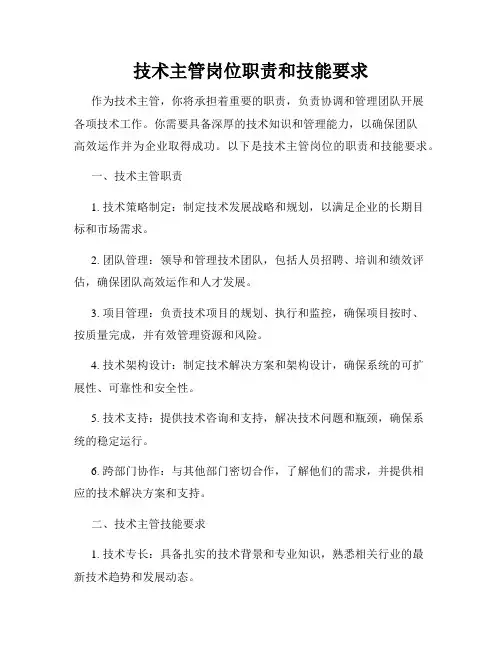 技术主管岗位职责和技能要求

作为技术主管，你将承担着重要的职责，负责协调和管理团队开展各项技术工作。你需要具备深厚的技术知识和管理能力，以确保团队高效运作并为企业取得成功。以下是技术主管岗位的职责和技能要求。

一、技术主管职责

1. 技术策略制定：制定技术发展战略和规划，以满足企业的长期目标和市场需求。

2. 团队管理：领导和管理技术团队，包括人员招聘、培训和绩效评估，确保团队高效运作和人才发展。

3. 项目管理：负责技术项目的规划、执行和监控，确保项目按时、按质量完成，并有效管理资源和风险。

4. 技术架构设计：制定技术解决方案和架构设计，确保系统的可扩展性、可靠性和安全性。

5. 技术支持：提供技术咨询和支持，解决技术问题和瓶颈，确保系统的稳定运行。

6. 跨部门协作：与其他部门密切合作，了解他们的需求，并提供相应的技术解决方案和支持。

二、技术主管技能要求

1. 技术专长：具备扎实的技术背景和专业知识，熟悉相关行业的最新技术趋势和发展动态。